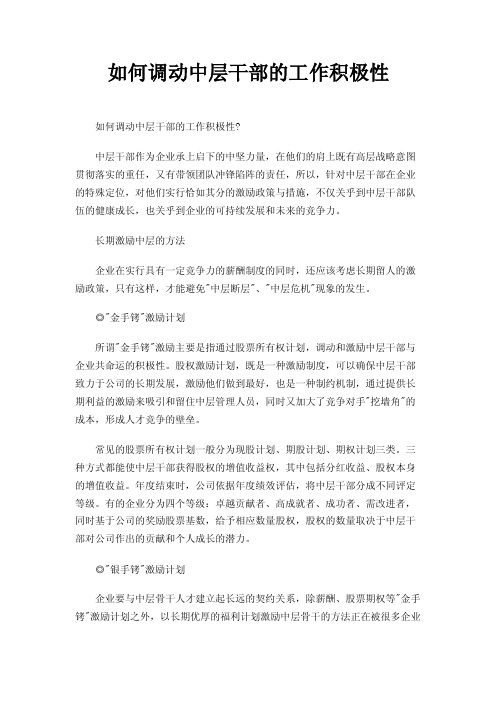 如何调动中层干部的工作积极性

如何调动中层干部的工作积极性?

中层干部作为企业承上启下的中坚力量，在他们的肩上既有高层战略意图贯彻落实的重任，又有带领团队冲锋陷阵的责任，所以，针对中层干部在企业的特殊定位，对他们实行恰如其分的激励政策与措施，不仅关乎到中层干部队伍的健康成长，也关乎到企业的可持续发展和未来的竞争力。

长期激励中层的方法

企业在实行具有一定竞争力的薪酬制度的同时，还应该考虑长期留人的激励政策，只有这样，才能避免"中层断层"、"中层危机"现象的发生。

◎"金手铐"激励计划

所谓"金手铐"激励主要是指通过股票所有权计划，调动和激励中层干部与企业共命运的积极性。股权激励计划，既是一种激励制度，可以确保中层干部致力于公司的长期发展，激励他们做到最好，也是一种制约机制，通过提供长期利益的激励来吸引和留住中层管理人员，同时又加大了竞争对手"挖墙角"的成本，形成人才竞争的壁垒。

常见的股票所有权计划一般分为现股计划、期股计划、期权计划三类。三种方式都能使中层干部获得股权的增值收益权，其中包括分红收益、股权本身的增值收益。年度结束时，公司依据年度绩效评估，将中层干部分成不同评定等级。有的企业分为四个等级：卓越贡献者、高成就者、成功者、需改进者，同时基于公司的奖励股票基数，给予相应数量股权，股权的数量取决于中层干部对公司作出的贡献和个人成长的潜力。

◎"银手铐"激励计划

企业要与中层骨干人才建立起长远的契约关系，除薪酬、股票期权等"金手铐"激励计划之外，以长期优厚的福利计划激励中层骨干的方法正在被很多企业